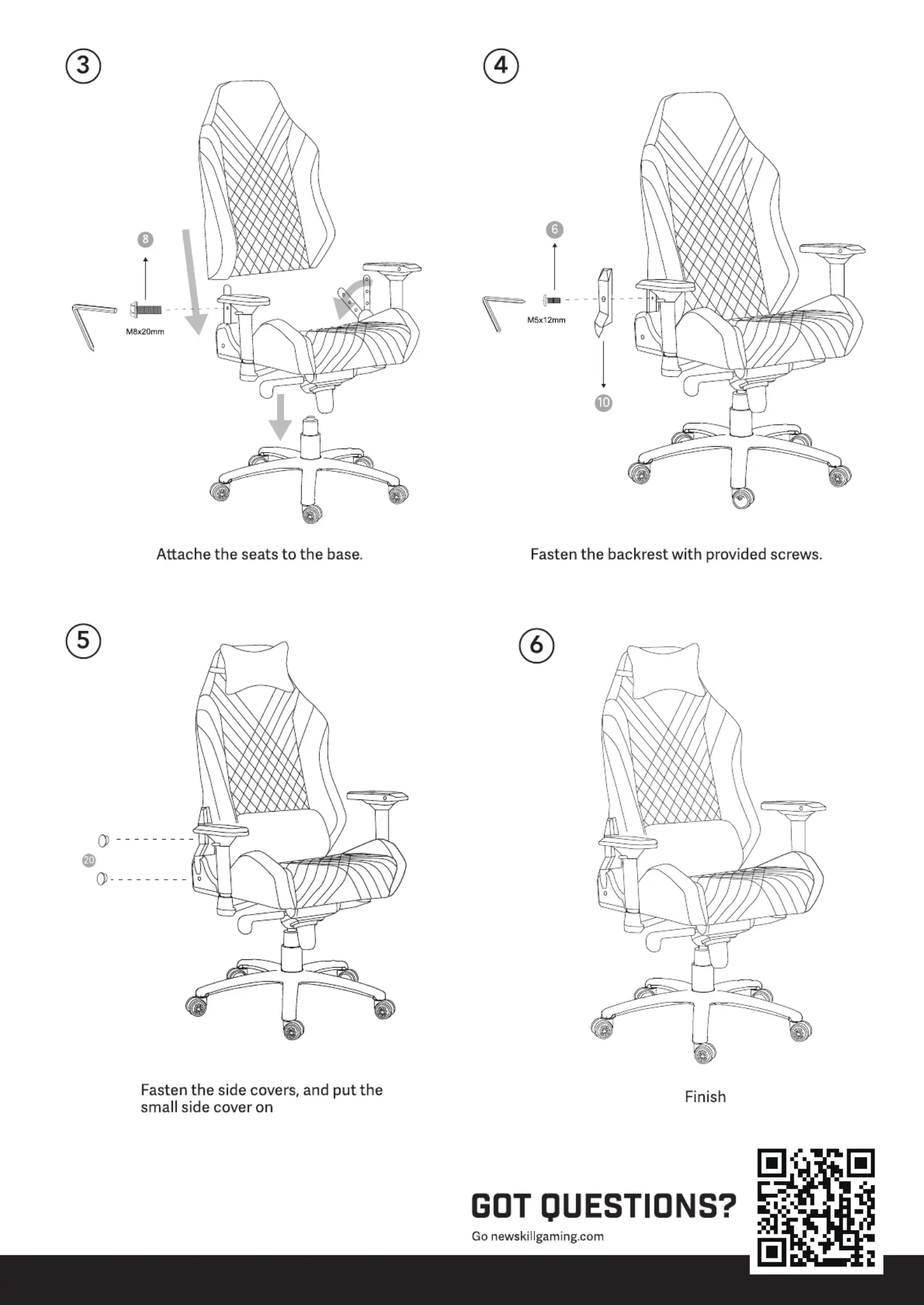 3

8

M8x20mm

Attache the seats to the base.

4

6

M5x12mm

10

Fasten the backrest with provided screws.

5

20

Fasten the side covers, and put the small side cover on

6

Finish

GOT QUESTIONS?

Go newskillgaming.com